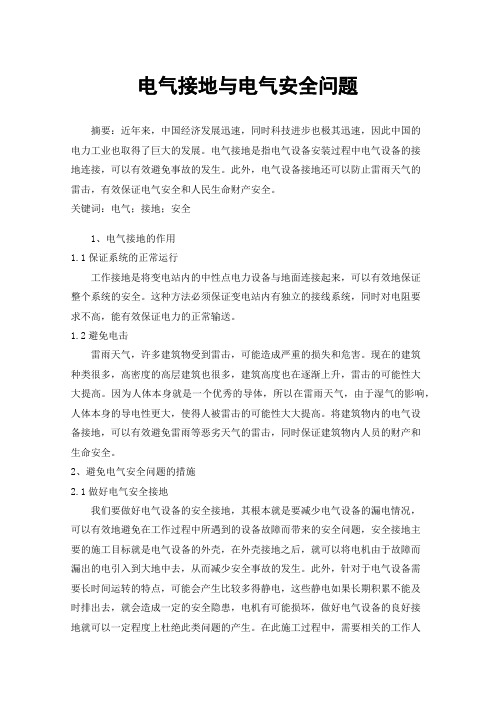 电气接地与电气安全问题

摘要：近年来，中国经济发展迅速，同时科技进步也极其迅速，因此中国的电力工业也取得了巨大的发展。电气接地是指电气设备安装过程中电气设备的接地连接，可以有效避免事故的发生。此外，电气设备接地还可以防止雷雨天气的雷击，有效保证电气安全和人民生命财产安全。
关键词：电气；接地；安全

1、电气接地的作用
1.1 保证系统的正常运行
工作接地是将变电站内的中性点电力设备与地面连接起来，可以有效地保证整个系统的安全。这种方法必须保证变电站内有独立的接线系统，同时对电阻要求不高，能有效保证电力的正常输送。
1.2 避免电击
雷雨天气，许多建筑物受到雷击，可能造成严重的损失和危害。现在的建筑种类很多，高密度的高层建筑也很多，建筑高度也在逐渐上升，雷击的可能性大大提高。因为人体本身就是一个优秀的导体，所以在雷雨天气，由于湿气的影响，人体本身的导电性更大，使得人被雷击的可能性大大提高。将建筑物内的电气设备接地，可以有效避免雷雨等恶劣天气的雷击，同时保证建筑物内人员的财产和生命安全。
2、避免电气安全问题的措施
2.1 做好电气安全接地
我们要做好电气设备的安全接地，其根本就是要减少电气设备的漏电情况，可以有效地避免在工作过程中所遇到的设备故障而带来的安全问题，安全接地主要的施工目标就是电气设备的外壳，在外壳接地之后，就可以将电机由于故障而漏出的电引入到大地中去，从而减少安全事故的发生。此外，针对于电气设备需要长时间运转的特点，可能会产生比较多得静电，这些静电如果长期积累不能及时排出去，就会造成一定的安全隐患，电机有可能损坏，做好电气设备的良好接地就可以一定程度上杜绝此类问题的产生。在此施工过程中，需要相关的工作人